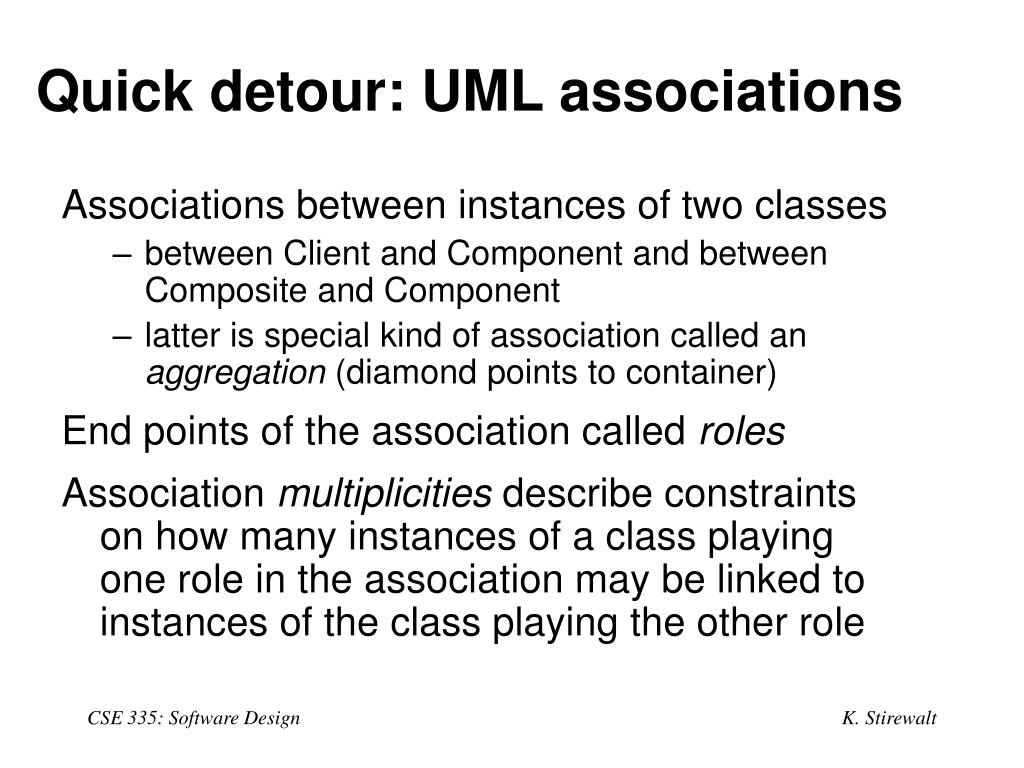 Quick detour: UML associations

Associations between instances of two classes

– between Client and Component and between Composite and Component

– latter is special kind of association called an aggregation (diamond points to container)

End points of the association called roles

Association multiplicities describe constraints on how many instances of a class playing one role in the association may be linked to instances of the class playing the other role

CSE 335: Software Design

K. Stirewalt